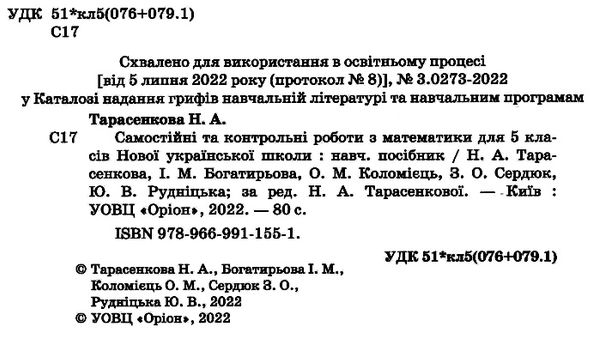 УДК 51*кл5(076+079.1)
С17

Схвалено для використання в освітньому процесі
[від 5 липня 2022 року (протокол № 8)], № 3.0273-2022
у Каталозі надання грифів навчальній літературі та навчальним програмам

Тарасенкова Н. А.
С17 Самостійні та контрольні роботи з математики для 5 класів Нової української школи : навч. посібник / Н. А. Тарасенкова, І. М. Богатирьова, О. М. Коломієць, З. О. Сердюк, Ю. В. Рудніцька; за ред. Н. А. Тарасенкової. — Київ : УОВЦ «Оріон», 2022. — 80 с.

ISBN 978-966-991-155-1.

УДК 51*кл5(076+079.1)

© Тарасенкова Н. А., Богатирьова І. М., Коломієць О. М., Сердюк З. О., Рудніцька Ю. В., 2022
© УОВЦ «Оріон», 2022